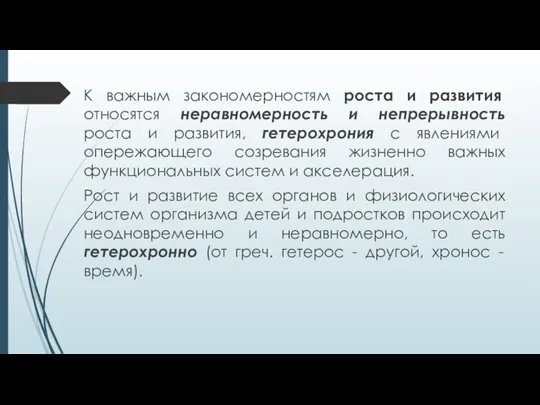 К важным закономерностям роста и развития относятся неравномерность и непрерывность роста и развития, гетерохрония с явлениями опережающего созревания жизненно важных функциональных систем и акселерация.

Рост и развитие всех органов и физиологических систем организма детей и подростков происходит неодновременно и неравномерно, то есть гетерохронно (от греч. гетерос - другой, хронос - время).